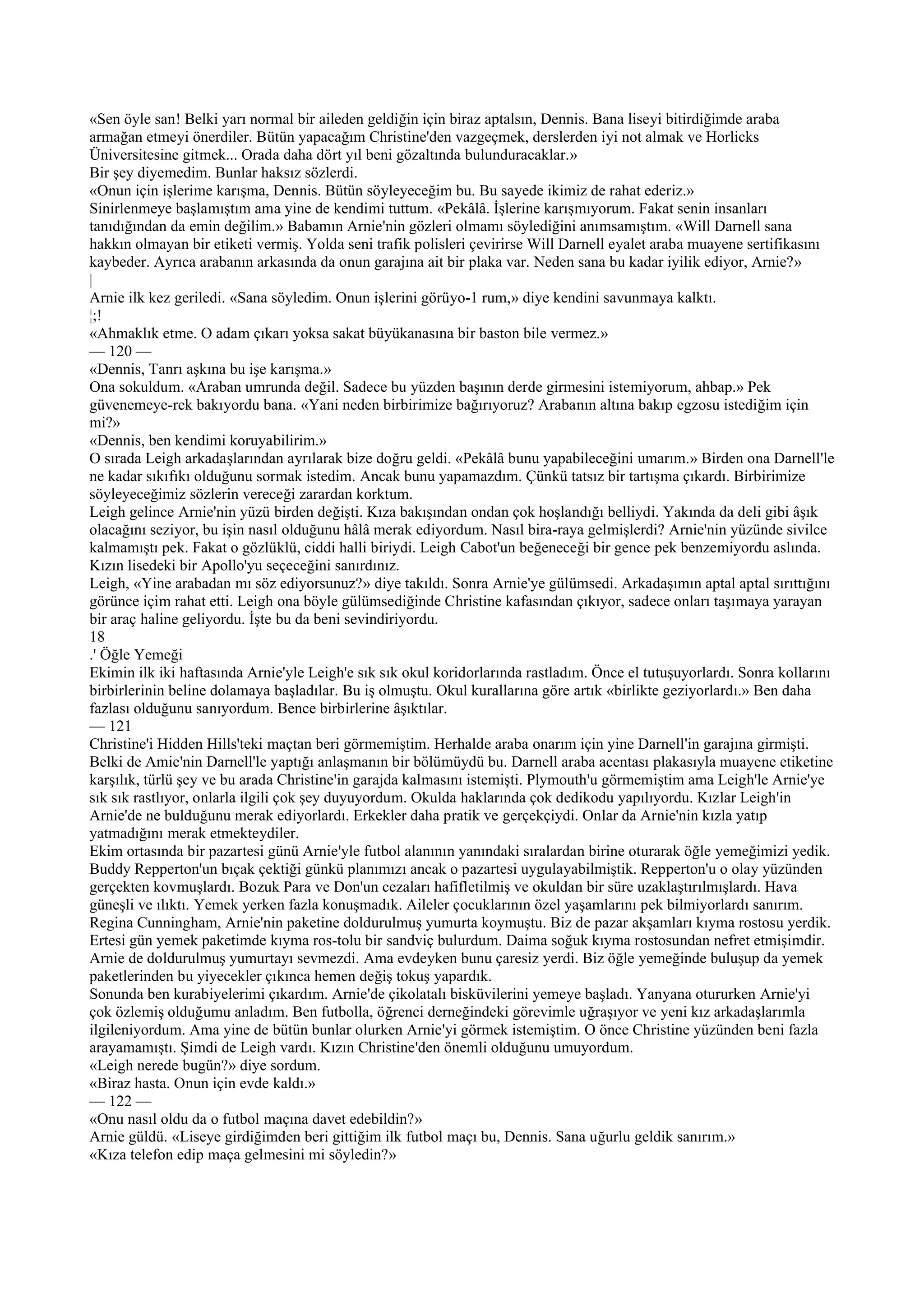 «Sen öyle san! Belki yarı normal bir aileden geldiğin için biraz aptalsın, Dennis. Bana liseyi bitirdiğimde araba armağan etmeyi önerdiler. Bütün yapacağım Christine'den vazgeçmek, derslerden iyi not almak ve Horlicks Üniversitesine gitmek... Orada daha dört yıl beni gözaltında bulunduracaklar.»
Bir şey diyemedim. Bunlar haksız sözlerdi.
«Onun için işlerime karışma, Dennis. Bütün söyleyeceğim bu. Bu sayede ikimiz de rahat ederiz.»
Sinirlenmeye başlamıştım ama yine de kendimi tuttum. «Pekâlâ. İşlerine karışmıyorum. Fakat senin insanları tanıdığından da emin değilim.» Babamın Arnie'nin gözleri olmamı söylediğini anımsamıştım. «Will Darnell sana hakkın olmayan bir etiketi vermiş. Yolda seni trafik polisleri çevirirse Will Darnell eyalet araba muayene sertifikasını kaybeder. Ayrıca arabanın arkasında da onun garajına ait bir plaka var. Neden sana bu kadar iyilik ediyor, Arnie?»
|
Arnie ilk kez geriledi. «Sana söyledim. Onun işlerini görüyo-1 rum,» diye kendini savunmaya kalktı.
¦;!
«Ahmaklık etme. O adam çıkarı yoksa sakat büyükanasına bir baston bile vermez.»
— 120 —
«Dennis, Tanrı aşkına bu işe karışma.»
Ona sokuldum. «Araban umrunda değil. Sadece bu yüzden başının derde girmesini istemiyorum, ahbap.» Pek güvenemeye-rek bakıyordu bana. «Yani neden birbirimize bağırıyoruz? Arabanın altına bakıp egzosu istediğim için mi?»
«Dennis, ben kendimi koruyabilirim.»
O sırada Leigh arkadaşlarından ayrılarak bize doğru geldi. «Pekâlâ bunu yapabileceğini umarım.» Birden ona Darnell'le ne kadar sıkıfıkı olduğunu sormak istedim. Ancak bunu yapamazdım. Çünkü tatsız bir tartışma çıkardı. Birbirimize söyleyeceğimiz sözlerin vereceği zarardan korktum.
Leigh gelince Arnie'nin yüzü birden değişti. Kıza bakışından ondan çok hoşlandığı belliydi. Yakında da deli gibi âşık olacağını seziyor, bu işin nasıl olduğunu hâlâ merak ediyordum. Nasıl bira-raya gelmişlerdi? Arnie'nin yüzünde sivilce kalmamıştı pek. Fakat o gözlüklü, ciddi halli biriydi. Leigh Cabot'un beğeneceği bir gence pek benzemiyordu aslında. Kızın lisedeki bir Apollo'yu seçeceğini sanırdınız.
Leigh, «Yine arabadan mı söz ediyorsunuz?» diye takıldı. Sonra Arnie'ye gülümsedi. Arkadaşımın aptal aptal sırıttığını görünce içim rahat etti. Leigh ona böyle gülümsediğinde Christine kafasından çıkıyor, sadece onları taşımaya yarayan bir araç haline geliyordu. İşte bu da beni sevindiriyordu.
18
.' Öğle Yemeği
Ekimin ilk iki haftasında Arnie'yle Leigh'e sık sık okul koridorlarında rastladım. Önce el tutuşuyorlardı. Sonra kollarını birbirlerinin beline dolamaya başladılar. Bu iş olmuştu. Okul kurallarına göre artık «birlikte geziyorlardı.» Ben daha fazlası olduğunu sanıyordum. Bence birbirlerine âşıktılar.
— 121
Christine'i Hidden Hills'teki maçtan beri görmemiştim. Herhalde araba onarım için yine Darnell'in garajına girmişti. Belki de Amie'nin Darnell'le yaptığı anlaşmanın bir bölümüydü bu. Darnell araba acentası plakasıyla muayene etiketine karşılık, türlü şey ve bu arada Christine'in garajda kalmasını istemişti. Plymouth'u görmemiştim ama Leigh'le Arnie'ye sık sık rastlıyor, onlarla ilgili çok şey duyuyordum. Okulda haklarında çok dedikodu yapılıyordu. Kızlar Leigh'in Arnie'de ne bulduğunu merak ediyorlardı. Erkekler daha pratik ve gerçekçiydi. Onlar da Arnie'nin kızla yatıp yatmadığını merak etmekteydiler.
Ekim ortasında bir pazartesi günü Arnie'yle futbol alanının yanındaki sıralardan birine oturarak öğle yemeğimizi yedik. Buddy Repperton'un bıçak çektiği günkü planımızı ancak o pazartesi uygulayabilmiştik. Repperton'u o olay yüzünden gerçekten kovmuşlardı. Bozuk Para ve Don'un cezaları hafifletilmiş ve okuldan bir süre uzaklaştırılmışlardı. Hava güneşli ve ılıktı. Yemek yerken fazla konuşmadık. Aileler çocuklarının özel yaşamlarını pek bilmiyorlardı sanırım. Regina Cunningham, Arnie'nin paketine doldurulmuş yumurta koymuştu. Biz de pazar akşamları kıyma rostosu yerdik. Ertesi gün yemek paketimde kıyma ros-tolu bir sandviç bulurdum. Daima soğuk kıyma rostosundan nefret etmişimdir. Arnie de doldurulmuş yumurtayı sevmezdi. Ama evdeyken bunu çaresiz yerdi. Biz öğle yemeğinde buluşup da yemek paketlerinden bu yiyecekler çıkınca hemen değiş tokuş yapardık.
Sonunda ben kurabiyelerimi çıkardım. Arnie'de çikolatalı bisküvilerini yemeye başladı. Yanyana otururken Arnie'yi çok özlemiş olduğumu anladım. Ben futbolla, öğrenci derneğindeki görevimle uğraşıyor ve yeni kız arkadaşlarımla ilgileniyordum. Ama yine de bütün bunlar olurken Arnie'yi görmek istemiştim. O önce Christine yüzünden beni fazla arayamamıştı. Şimdi de Leigh vardı. Kızın Christine'den önemli olduğunu umuyordum.
«Leigh nerede bugün?» diye sordum.
«Biraz hasta. Onun için evde kaldı.»
— 122 —
«Onu nasıl oldu da o futbol maçına davet edebildin?»
Arnie güldü. «Liseye girdiğimden beri gittiğim ilk futbol maçı bu, Dennis. Sana uğurlu geldik sanırım.»
«Kıza telefon edip maça gelmesini mi söyledin?»